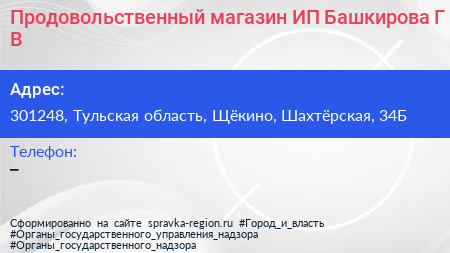 Продовольственный магазин ИП Башкирова Г В

Адрес:
301248, Тульская область, Щёкино, Шахтёрская, 34Б

Телефон:
–

Сформированно на сайте spravka-region.ru #Город_и_власть #Органы_государственного_управления_надзора #Органы_государственного_надзора